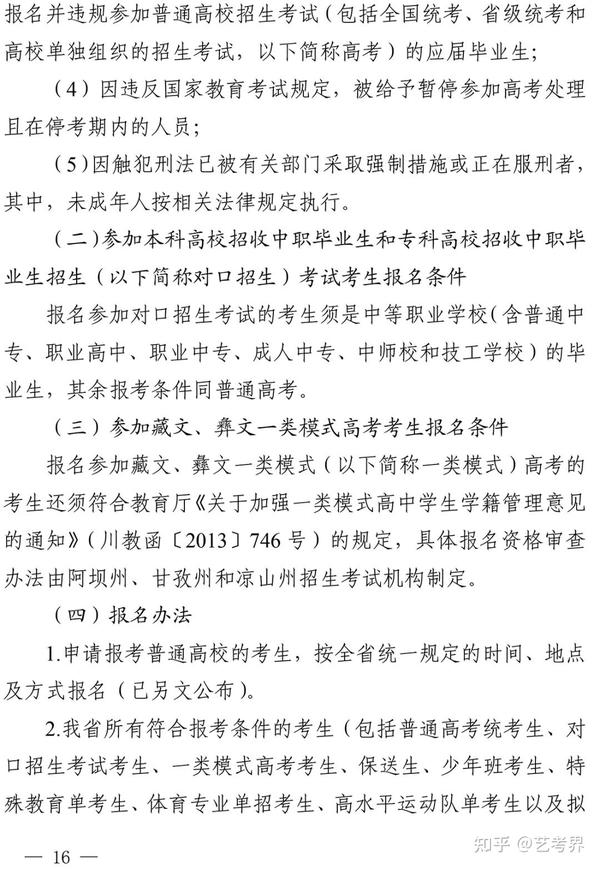 报名并违规参加普通高校招生考试（包括全国统考、省级统考和高校单独组织的招生考试，以下简称高考）的应届毕业生；

（4）因违反国家教育考试规定，被给予暂停参加高考处理且在停考期内的人员；

（5）因触犯刑法已被有关部门采取强制措施或正在服刑者，其中，未成年人按相关法律规定执行。

（二）参加本科高校招收中职毕业生和专科高校招收中职毕业生招生（以下简称对口招生）考试考生报名条件

报名参加对口招生考试的考生须是中等职业学校（含普通中专、职业高中、职业中专、成人中专、中师校和技工学校）的毕业生，其余报考条件同普通高考。

（三）参加藏文、彝文一类模式高考考生报名条件

报名参加藏文、彝文一类模式（以下简称一类模式）高考的考生还须符合教育厅《关于加强一类模式高中学生学籍管理意见的通知》（川教函〔2013〕746号）的规定，具体报名资格审查办法由阿坝州、甘孜州和凉山州招生考试机构制定。

（四）报名办法

1.申请报考普通高校的考生，按全省统一规定的时间、地点及方式报名（已另文公布）。

2.我省所有符合报考条件的考生（包括普通高考统考生、对口招生考试考生、一类模式高考考生、保送生、少年班考生、特殊教育单考生、体育专业单招考生、高水平运动队单考生以及拟

— 16 —

知乎 @艺考界